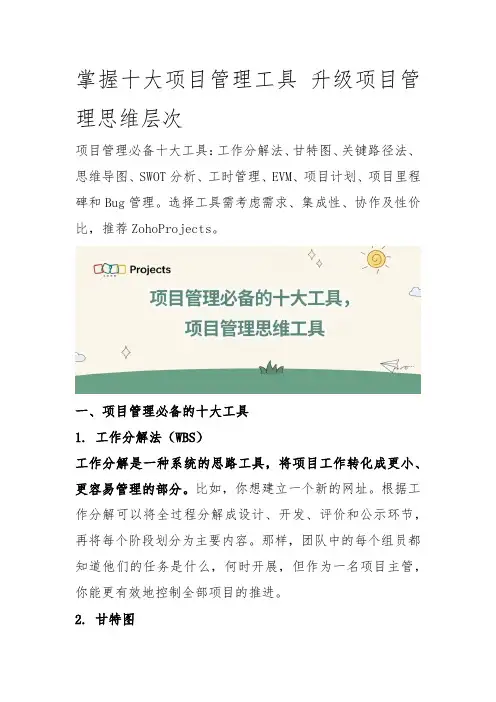 掌握十大项目管理工具 升级项目管理思维层次

项目管理必备十大工具：工作分解法、甘特图、关键路径法、思维导图、SWOT分析、工时管理、EVM、项目计划、项目里程碑和Bug管理。选择工具需考虑需求、集成性、协作及性价比，推荐ZohoProjects。

Projects

项目管理必备的十大工具，
项目管理思维工具

一、项目管理必备的十大工具

1. 工作分解法（WBS）

工作分解是一种系统的思路工具，将项目工作转化成更小、更容易管理的部分。比如，你想建立一个新的网址。根据工作分解可以将全过程分解成设计、开发、评价和公示环节，再将每个阶段划分为主要内容。那样，团队中的每个组员都知道他们的任务是什么，何时开展，但作为一名项目主管，你能更有效地控制全部项目的推进。

2. 甘特图